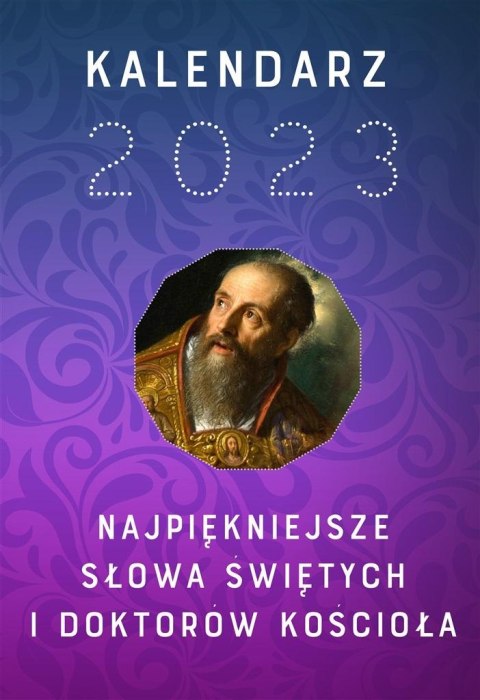 KALENDARZ

2023

NAJPIĘKNIEJSZE SŁOWA ŚWIĘTYCH I DOKTORÓW KOŚCIOŁA